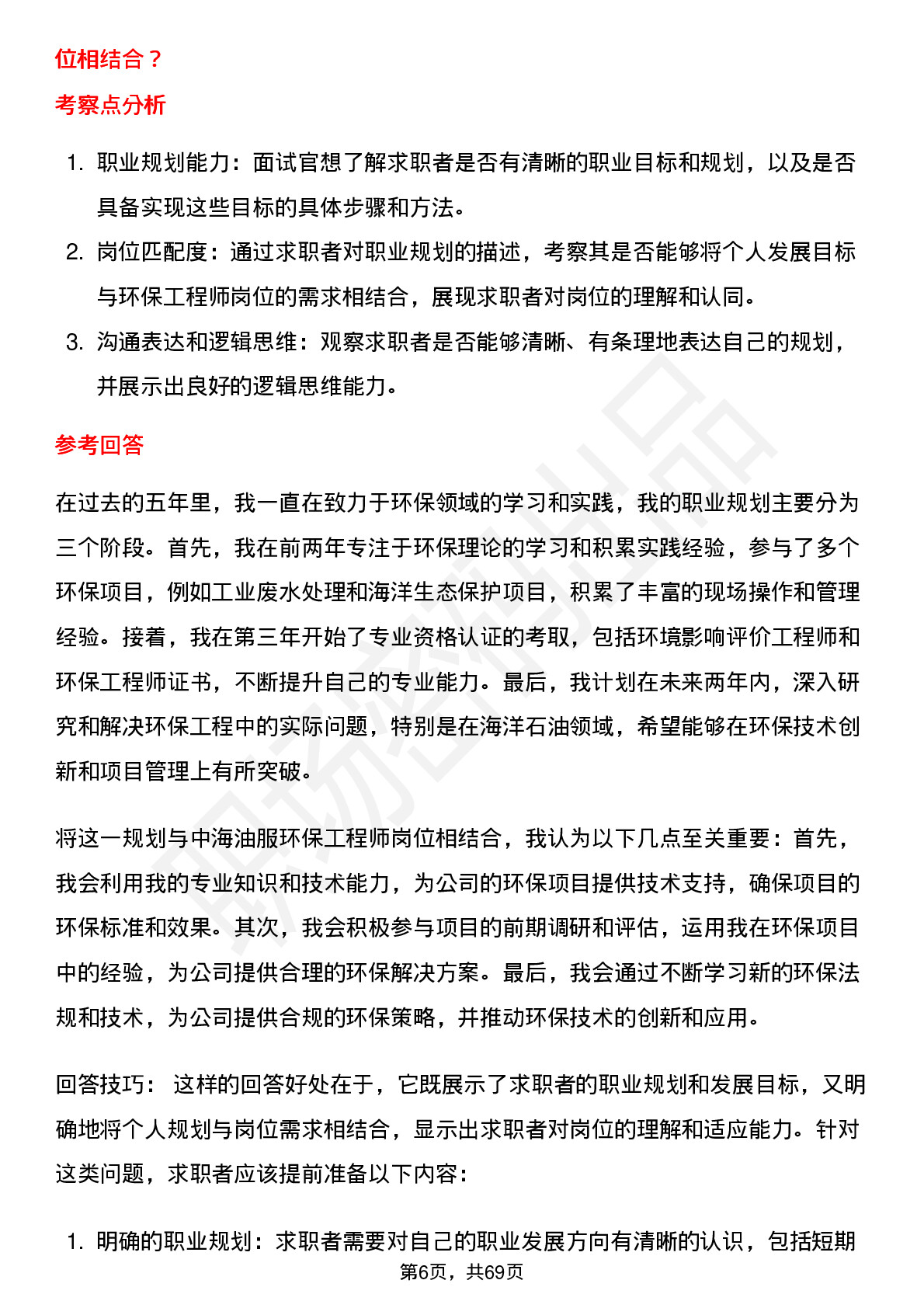 位相结合？

考察点分析

1. 职业规划能力：面试官想了解求职者是否有清晰的职业目标和规划，以及是否具备实现这些目标的具体步骤和方法。
2. 岗位匹配度：通过求职者对职业规划的描述，考察其是否能够将个人发展目标与环保工程师岗位的需求相结合，展现求职者对岗位的理解和认同。
3. 沟通表达和逻辑思维：观察求职者是否能够清晰、有条理地表达自己的规划，并展示出良好的逻辑思维能力。

参考回答

在过去的五年里，我一直在致力于环保领域的学习和实践，我的职业规划主要分为三个阶段。首先，我在前两年专注于环保理论的学习和积累实践经验，参与了多个环保项目，例如工业废水处理和海洋生态保护项目，积累了丰富的现场操作和管理经验。接着，我在第三年开始了专业资格认证的考取，包括环境影响评价工程师和环保工程师证书，不断提升自己的专业能力。最后，我计划在未来两年内，深入研究和解决环保工程中的实际问题，特别是在海洋石油领域，希望能够在环保技术创新和项目管理上有所突破。

将这一规划与中海油服环保工程师岗位相结合，我认为以下几点至关重要：首先，我会利用我的专业知识和技术能力，为公司的环保项目提供技术支持，确保项目的环保标准和效果。其次，我会积极参与项目的前期调研和评估，运用我在环保项目中的经验，为公司提供合理的环保解决方案。最后，我会通过不断学习新的环保法规和技术，为公司提供合规的环保策略，并推动环保技术的创新和应用。

回答技巧： 这样的回答好处在于，它既展示了求职者的职业规划和发展目标，又明确地将个人规划与岗位需求相结合，显示出求职者对岗位的理解和适应能力。针对这类问题，求职者应该提前准备以下内容：

1. 明确的职业规划：求职者需要对自己的职业发展方向有清晰的认识，包括短期

第6页，共69页